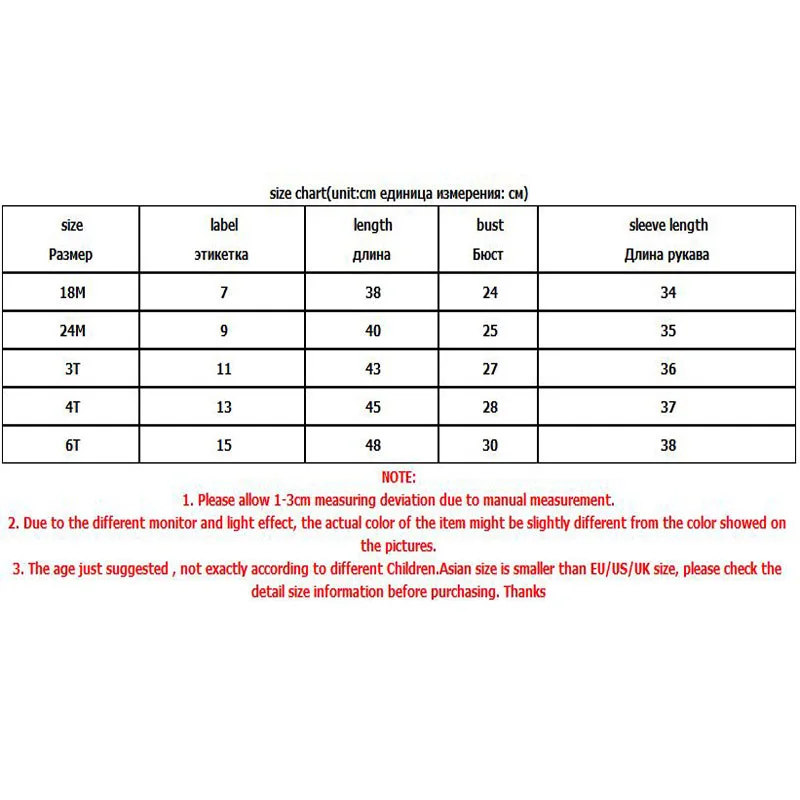 size chart(unit:cm единица измерения: см)

| size Размер | label этикетка | length длина | bust Бюст | sleeve length Длина рукава |
|---|---|---|---|---|
| 18M | 7 | 38 | 24 | 34 |
| 24M | 9 | 40 | 25 | 35 |
| 3T | 11 | 43 | 27 | 36 |
| 4T | 13 | 45 | 28 | 37 |
| 6T | 15 | 48 | 30 | 38 |

NOTE:
1. Please allow 1-3cm measuring deviation due to manual measurement.
2. Due to the different monitor and light effect, the actual color of the item might be slightly different from the color showed on the pictures.
3. The age just suggested , not exactly according to different Children.Asian size is smaller than EU/US/UK size, please check the detail size information before purchasing. Thanks